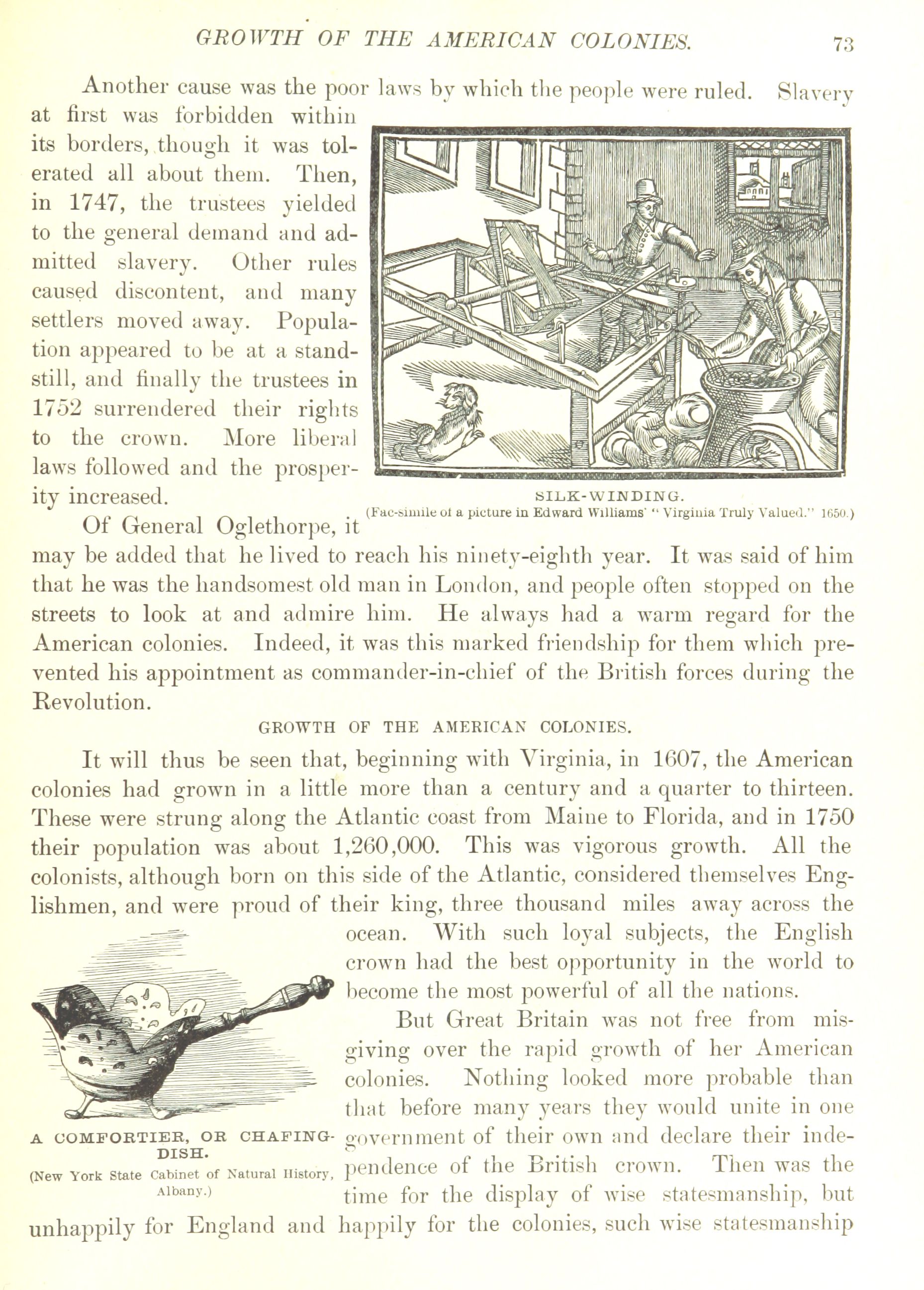 GROWTH OF THE AMERICAN COLONIES. 73

Another cause was the poor laws by which the people were ruled. Slavery at first was forbidden within its borders, though it was tolerated all about them. Then, in 1747, the trustees yielded to the general demand and admitted slavery. Other rules caused discontent, and many settlers moved away. Population appeared to be at a standstill, and finally the trustees in 1752 surrendered their rights to the crown. More liberal laws followed and the prosperity increased.

SILK-WINDING.
(Fac-simile of a picture in Edward Williams' "Virginia Truly Valued." 1650.)

Of General Oglethorpe, it may be added that he lived to reach his ninety-eighth year. It was said of him that he was the handsomest old man in London, and people often stopped on the streets to look at and admire him. He always had a warm regard for the American colonies. Indeed, it was this marked friendship for them which prevented his appointment as commander-in-chief of the British forces during the Revolution.

GROWTH OF THE AMERICAN COLONIES.

It will thus be seen that, beginning with Virginia, in 1607, the American colonies had grown in a little more than a century and a quarter to thirteen. These were strung along the Atlantic coast from Maine to Florida, and in 1750 their population was about 1,260,000. This was vigorous growth. All the colonists, although born on this side of the Atlantic, considered themselves Englishmen, and were proud of their king, three thousand miles away across the ocean. With such loyal subjects, the English crown had the best opportunity in the world to become the most powerful of all the nations.

But Great Britain was not free from misgiving over the rapid growth of her American colonies. Nothing looked more probable than that before many years they would unite in one government of their own and declare their independence of the British crown. Then was the time for the display of wise statesmanship, but unhappily for England and happily for the colonies, such wise statesmanship

A COMFORTIER, OR CHAFING-DISH.
(New York State Cabinet of Natural History, Albany.)